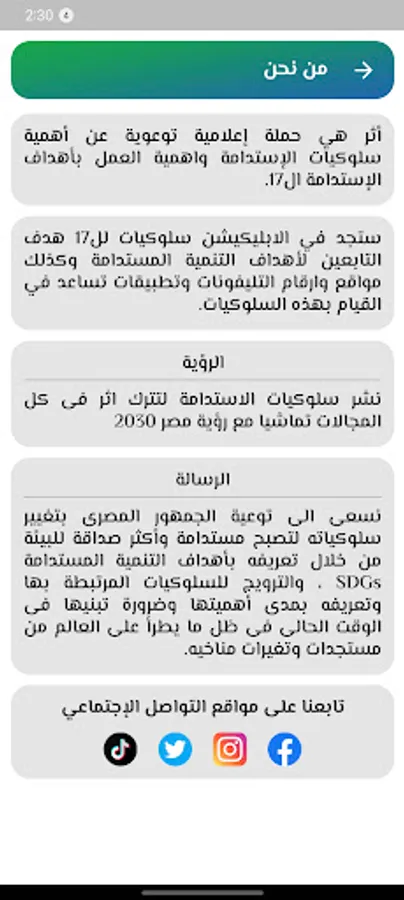 2:30

من نحن

أثر هي حملة إعلامية توعوية عن أهمية سلوكيات الإستدامة واهمية العمل بأهداف الإستدامة ال17.

ستجد في الابليكيشن سلوكيات لل17 هدف التابعين لأهداف التنمية المستدامة وكذلك مواقع وارقام التليفونات وتطبيقات تساعد في القيام بهذه السلوكيات.

الرؤية

نشر سلوكيات الاستدامة لتترك اثر فى كل المجالات تماشيا مع رؤية مصر 2030

الرسالة

نسعى الى توعية الجمهور المصرى بتغيير سلوكياته لتصبح مستدامة وأكثر صداقة للبيئة من خلال تعريفه بأهداف التنمية المستدامة SDGs ، والترويج للسلوكيات المرتبطة بها وتعريفه بمدى أهميتها وضرورة تبنيها فى الوقت الحالى فى ظل ما يطرأ على العالم من مستجدات وتغيرات مناخيه.

تابعنا على مواقع التواصل الإجتماعي